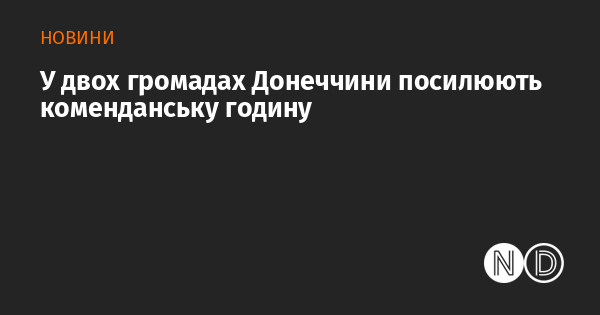 НОВИНИ

У двох громадах Донеччини посилюють комендантську годину

ND